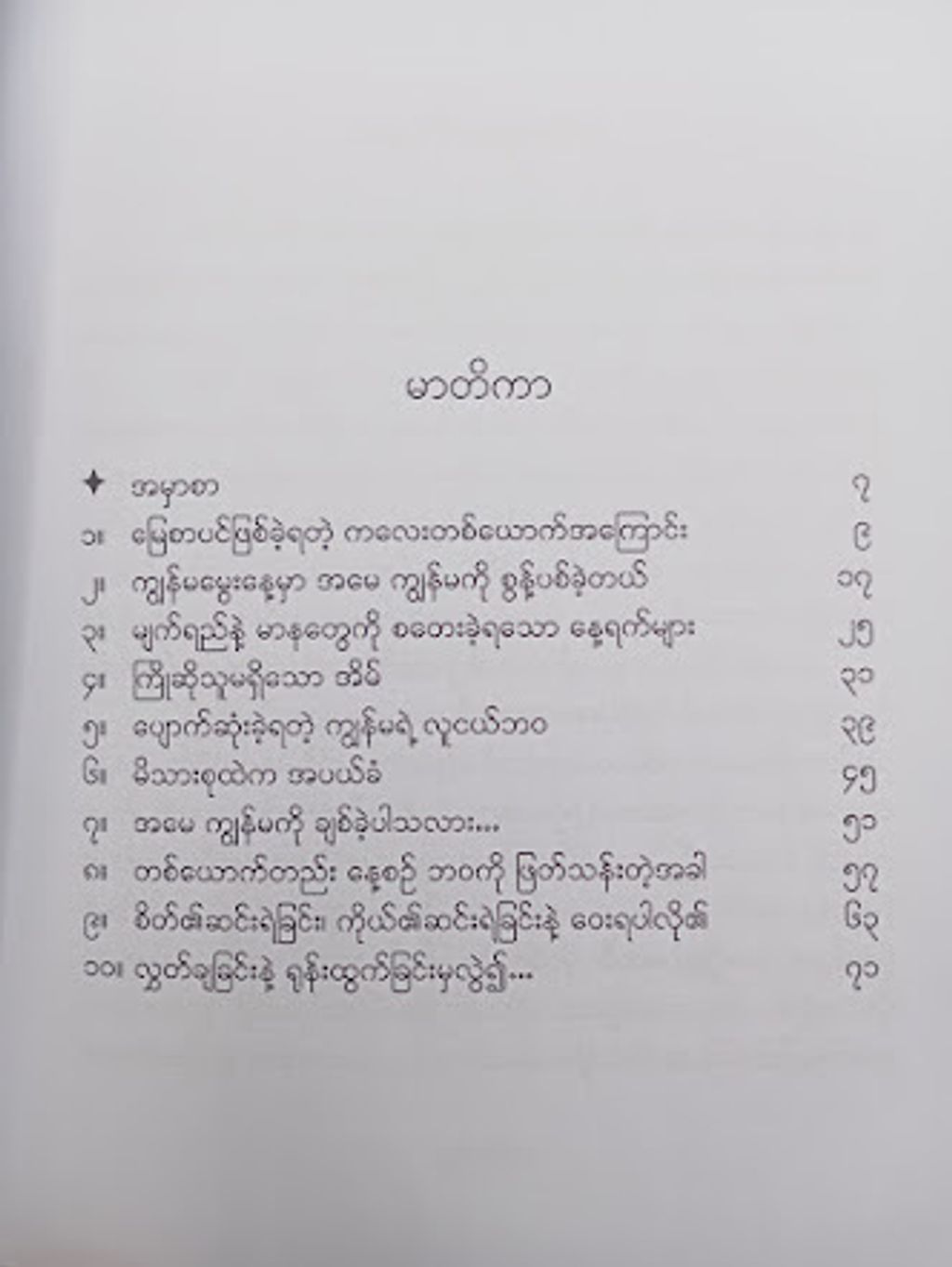 မာတိကာ

✦ အမှာစာ ၇
၁။ မြေစာပင်ဖြစ်ခဲ့ရတဲ့ ကလေးတစ်ယောက်အကြောင်း ၉
၂။ ကျွန်မမွေးနေ့မှာ အမေ ကျွန်မကို စွန့်ပစ်ခဲ့တယ် ၁၇
၃။ မျက်ရည်နဲ့ မာနတွေကို စတေးခဲ့ရသော နေ့ရက်များ ၂၅
၄။ ကြိုဆိုသူမရှိသော အိမ် ၃၁
၅။ ပျောက်ဆုံးခဲ့ရတဲ့ ကျွန်မရဲ့ လူငယ်ဘဝ ၃၉
၆။ မိသားစုထဲက အပယ်ခံ ၄၅
၇။ အမေ ကျွန်မကို ချစ်ခဲ့ပါသလား... ၅၁
၈။ တစ်ယောက်တည်း နေ့စဉ် ဘဝကို ဖြတ်သန်းတဲ့အခါ ၅၇
၉။ စိတ်၏ဆင်းရဲခြင်း၊ ကိုယ်၏ဆင်းရဲခြင်းနဲ့ ဝေးရပါလို၏ ၆၃
၁၀။ လွတ်ချခြင်းနဲ့ ရုန်းထွက်ခြင်းမှလွဲ၍... ၇၁